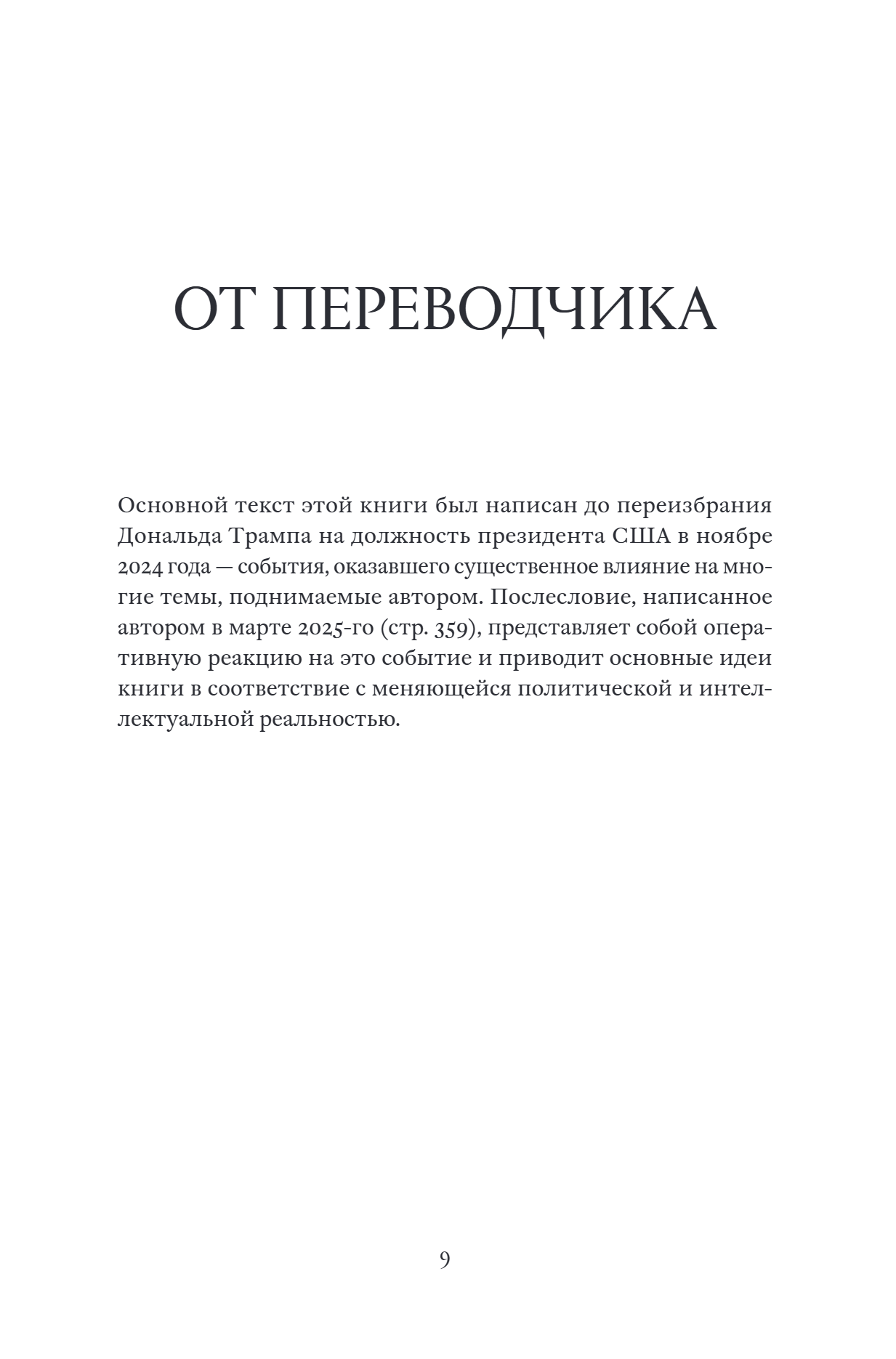 ОТ ПЕРЕВОДЧИКА

Основной текст этой книги был написан до переизбрания Дональда Трампа на должность президента США в ноябре 2024 года — события, оказавшего существенное влияние на многие темы, поднимаемые автором. Послесловие, написанное автором в марте 2025-го (стр. 359), представляет собой оперативную реакцию на это событие и приводит основные идеи книги в соответствие с меняющейся политической и интеллектуальной реальностью.

9